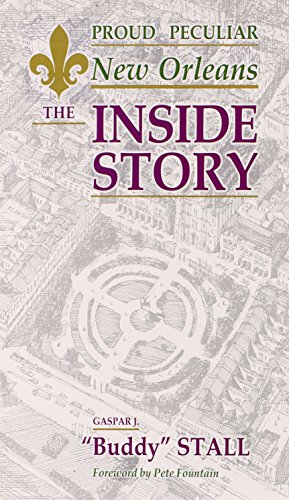 PROUD PECULIAR
New Orleans
THE INSIDE STORY

GASPAR J.
"Buddy" STALL
Foreword by Pete Fountain